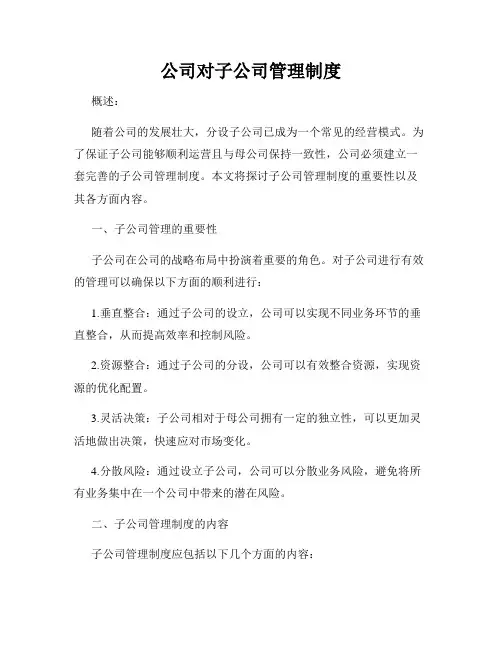 公司对子公司管理制度

概述：

随着公司的发展壮大，分设子公司已成为一个常见的经营模式。为了保证子公司能够顺利运营且与母公司保持一致性，公司必须建立一套完善的子公司管理制度。本文将探讨子公司管理制度的重要性以及其各方面内容。

一、子公司管理的重要性

子公司在公司的战略布局中扮演着重要的角色。对子公司进行有效的管理可以确保以下方面的顺利进行：

1.垂直整合：通过子公司的设立，公司可以实现不同业务环节的垂直整合，从而提高效率和控制风险。

2.资源整合：通过子公司的分设，公司可以有效整合资源，实现资源的优化配置。

3.灵活决策：子公司相对于母公司拥有一定的独立性，可以更加灵活地做出决策，快速应对市场变化。

4.分散风险：通过设立子公司，公司可以分散业务风险，避免将所有业务集中在一个公司中带来的潜在风险。

二、子公司管理制度的内容

子公司管理制度应包括以下几个方面的内容：